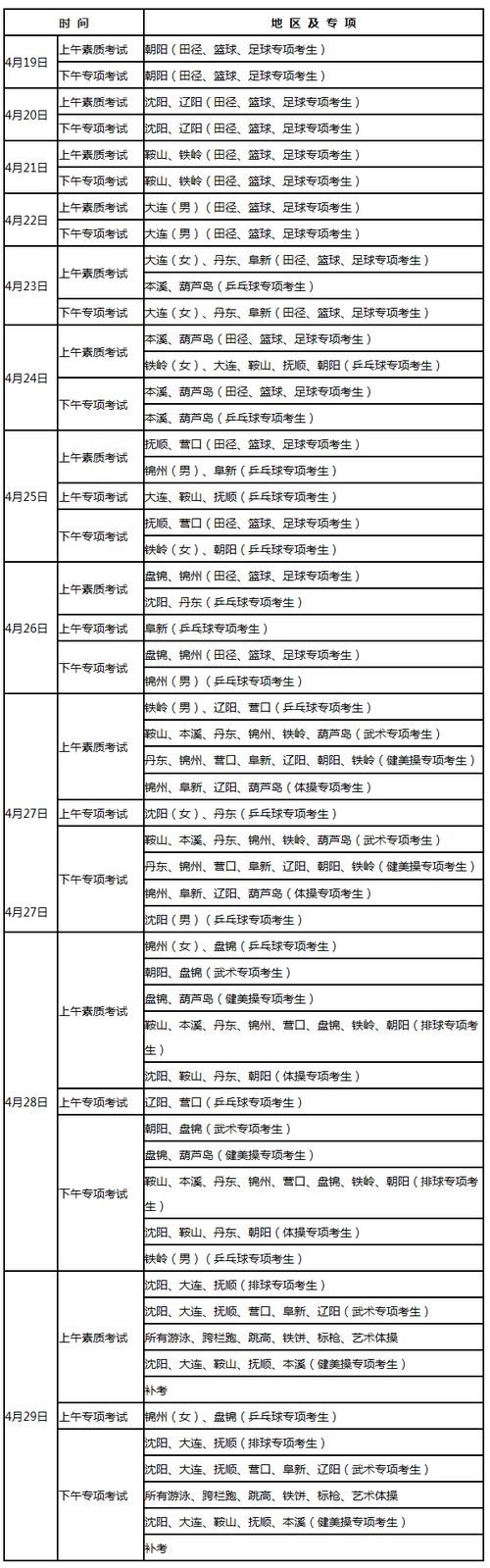 | 时 间 | | 地 区 及 专 项 |
|---|---|---|
| 4月19日 | 上午素质考试 | 朝阳（田径、篮球、足球专项考生） |
| | 下午专项考试 | 朝阳（田径、篮球、足球专项考生） |
| 4月20日 | 上午素质考试 | 沈阳、辽阳（田径、篮球、足球专项考生） |
| | 下午专项考试 | 沈阳、辽阳（田径、篮球、足球专项考生） |
| 4月21日 | 上午素质考试 | 鞍山、铁岭（田径、篮球、足球专项考生） |
| | 下午专项考试 | 鞍山、铁岭（田径、篮球、足球专项考生） |
| 4月22日 | 上午素质考试 | 大连（男）（田径、篮球、足球专项考生） |
| | 下午专项考试 | 大连（男）（田径、篮球、足球专项考生） |
| 4月23日 | 上午素质考试 | 大连（女）、丹东、阜新（田径、篮球、足球专项考生） |
| | | 本溪、葫芦岛（乒乓球专项考生） |
| | 下午专项考试 | 大连（女）、丹东、阜新（田径、篮球、足球专项考生） |
| 4月24日 | 上午素质考试 | 本溪、葫芦岛（田径、篮球、足球专项考生） |
| | | 铁岭（女）、大连、鞍山、抚顺、朝阳（乒乓球专项考生） |
| | 下午专项考试 | 本溪、葫芦岛（田径、篮球、足球专项考生） |
| | | 本溪、葫芦岛（乒乓球专项考生） |
| 4月25日 | 上午素质考试 | 抚顺、营口（田径、篮球、足球专项考生） |
| | | 锦州（男）、阜新（乒乓球专项考生） |
| | 上午专项考试 | 大连、鞍山、抚顺（乒乓球专项考生） |
| | 下午专项考试 | 抚顺、营口（田径、篮球、足球专项考生） |
| | | 铁岭（女）、朝阳（乒乓球专项考生） |
| 4月26日 | 上午素质考试 | 盘锦、锦州（田径、篮球、足球专项考生） |
| | | 沈阳、丹东（乒乓球专项考生） |
| | 上午专项考试 | 阜新（乒乓球专项考生） |
| | 下午专项考试 | 盘锦、锦州（田径、篮球、足球专项考生） |
| | | 锦州（男）（乒乓球专项考生） |
| 4月27日 | 上午素质考试 | 铁岭（男）、辽阳、营口（乒乓球专项考生） |
| | | 鞍山、本溪、丹东、锦州、铁岭、葫芦岛（武术专项考生） |
| | | 丹东、锦州、营口、阜新、辽阳、朝阳、铁岭（健美操专项考生） |
| | | 锦州、阜新、辽阳、葫芦岛（体操专项考生） |
| | 上午专项考试 | 沈阳（女）、丹东（乒乓球专项考生） |
| | 下午专项考试 | 鞍山、本溪、丹东、锦州、铁岭、葫芦岛（武术专项考生） |
| | | 丹东、锦州、营口、阜新、辽阳、朝阳、铁岭（健美操专项考生） |
| | | 锦州、阜新、辽阳、葫芦岛（体操专项考生） |
| 4月27日 | | 沈阳（男）（乒乓球专项考生） |
| 4月28日 | 上午素质考试 | 锦州（女）、盘锦（乒乓球专项考生） |
| | | 朝阳、盘锦（武术专项考生） |
| | | 盘锦、葫芦岛（健美操专项考生） |
| | | 鞍山、本溪、丹东、锦州、营口、盘锦、铁岭、朝阳（排球专项考生） |
| | | 沈阳、鞍山、丹东、朝阳（体操专项考生） |
| | 上午专项考试 | 辽阳、营口（乒乓球专项考生） |
| | 下午专项考试 | 朝阳、盘锦（武术专项考生） |
| | | 盘锦、葫芦岛（健美操专项考生） |
| | | 鞍山、本溪、丹东、锦州、营口、盘锦、铁岭、朝阳（排球专项考生） |
| | | 沈阳、鞍山、丹东、朝阳（体操专项考生） |
| | | 铁岭（男）（乒乓球专项考生） |
| 4月29日 | 上午素质考试 | 沈阳、大连、抚顺（排球专项考生） |
| | | 沈阳、大连、抚顺、营口、阜新、辽阳（武术专项考生） |
| | | 所有游泳、跨栏跑、跳高、铁饼、标枪、艺术体操 |
| | | 沈阳、大连、鞍山、抚顺、本溪（健美操专项考生） |
| | | 补考 |
| | 上午专项考试 | 锦州（女）、盘锦（乒乓球专项考生） |
| | 下午专项考试 | 沈阳、大连、抚顺（排球专项考生） |
| | | 沈阳、大连、抚顺、营口、阜新、辽阳（武术专项考生） |
| | | 所有游泳、跨栏跑、跳高、铁饼、标枪、艺术体操 |
| | | 沈阳、大连、鞍山、抚顺、本溪（健美操专项考生） |
| | | 补考 |